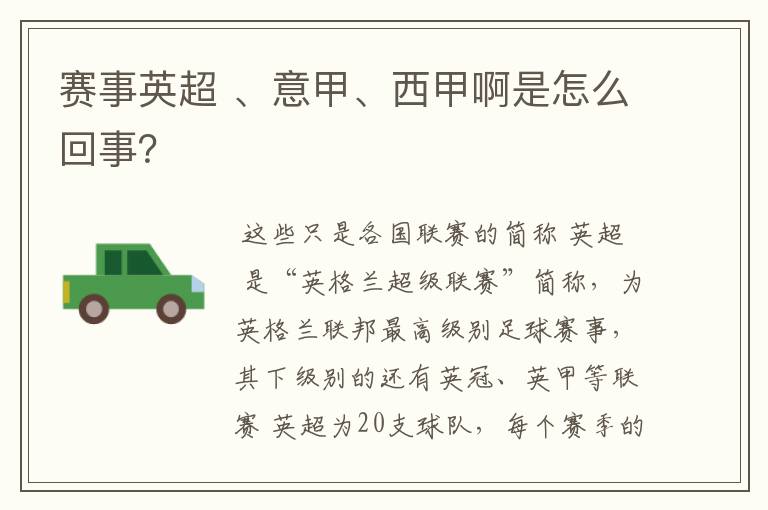 赛事英超 、意甲、西甲啊是怎么回事?

这些只是各国联赛的简称 英超是“英格兰超级联赛”简称，为英格兰联邦最高级别足球赛事，其下级别的还有英冠、英甲等联赛 英超为20支球队，每个赛季的